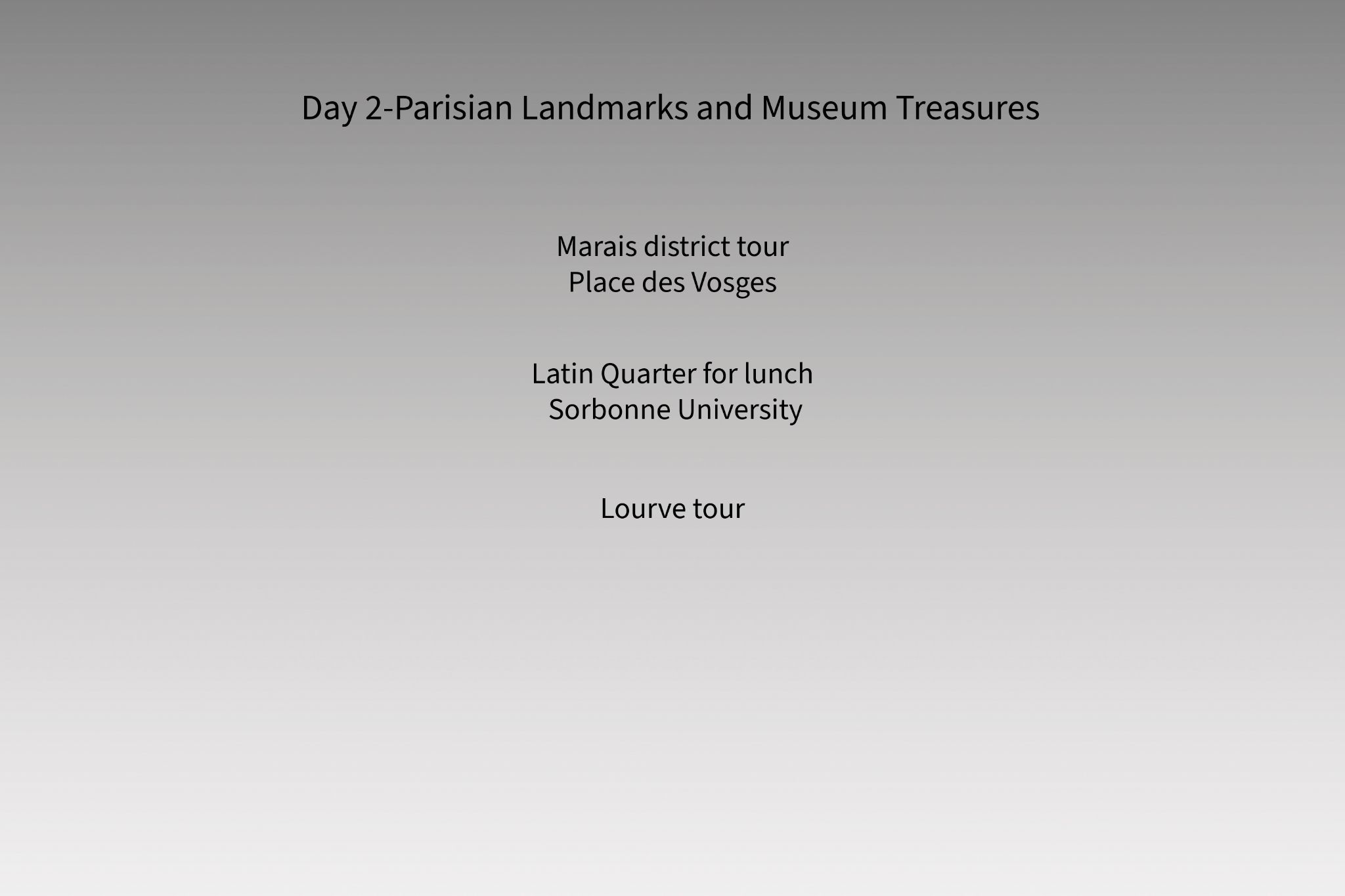 Day 2-Parisian Landmarks and Museum Treasures

Marais district tour
Place des Vosges

Latin Quarter for lunch
Sorbonne University

Lourve tour